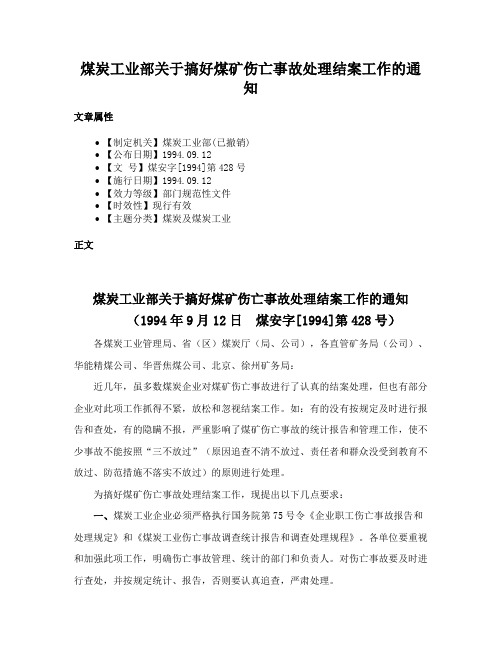 煤炭工业部关于搞好煤矿伤亡事故处理结案工作的通知

文章属性

• 【制定机关】煤炭工业部(已撤销)
• 【公布日期】1994.09.12
• 【文　号】煤安字[1994]第428号
• 【施行日期】1994.09.12
• 【效力等级】部门规范性文件
• 【时效性】现行有效
• 【主题分类】煤炭及煤炭工业

正文

煤炭工业部关于搞好煤矿伤亡事故处理结案工作的通知
（1994年9月12日　煤安字[1994]第428号）

各煤炭工业管理局、省（区）煤炭厅（局、公司），各直管矿务局（公司）、华能精煤公司、华晋焦煤公司、北京、徐州矿务局：

近几年，虽多数煤炭企业对煤矿伤亡事故进行了认真的结案处理，但也有部分企业对此项工作抓得不紧，放松和忽视结案工作。如：有的没有按规定及时进行报告和查处，有的隐瞒不报，严重影响了煤矿伤亡事故的统计报告和管理工作，使不少事故不能按照“三不放过”（原因追查不清不放过、责任者和群众没受到教育不放过、防范措施不落实不放过）的原则进行处理。

为搞好煤矿伤亡事故处理结案工作，现提出以下几点要求：

一、煤炭工业企业必须严格执行国务院第75号令《企业职工伤亡事故报告和处理规定》和《煤炭工业伤亡事故调查统计报告和调查处理规程》。各单位要重视和加强此项工作，明确伤亡事故管理、统计的部门和负责人。对伤亡事故要及时进行查处，并按规定统计、报告，否则要认真追查，严肃处理。